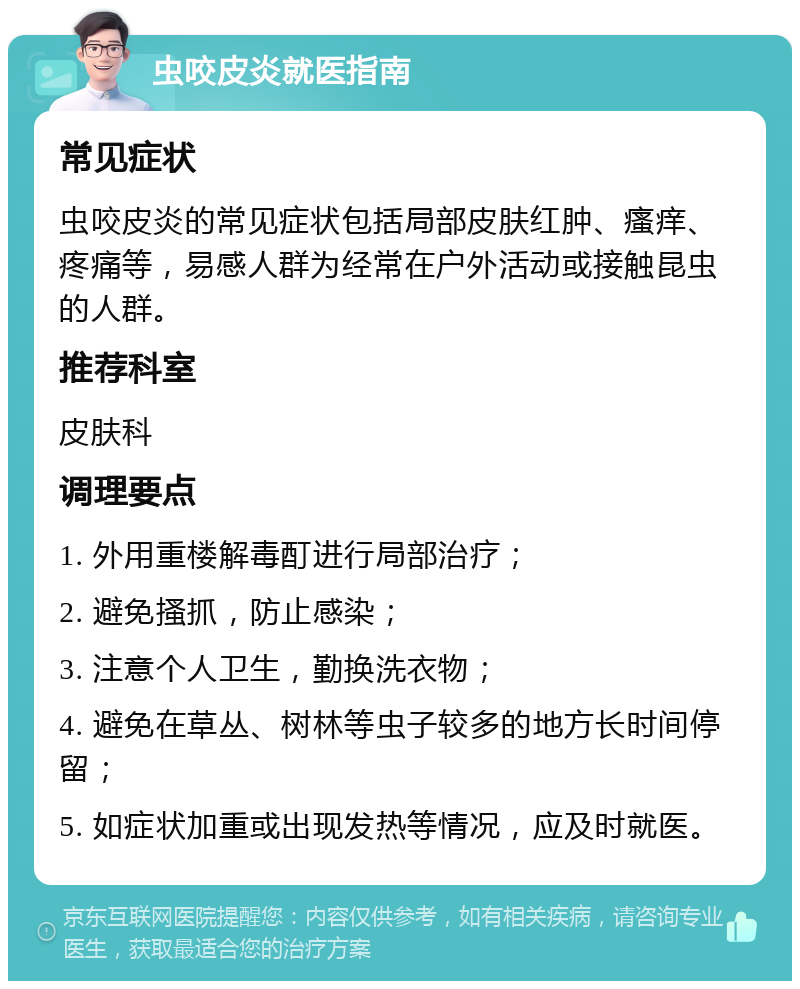 虫咬皮炎就医指南

常见症状

虫咬皮炎的常见症状包括局部皮肤红肿、瘙痒、疼痛等，易感人群为经常在户外活动或接触昆虫的人群。

推荐科室

皮肤科

调理要点

1. 外用重楼解毒酊进行局部治疗；

2. 避免搔抓，防止感染；

3. 注意个人卫生，勤换洗衣物；

4. 避免在草丛、树林等虫子较多的地方长时间停留；

5. 如症状加重或出现发热等情况，应及时就医。

京东互联网医院提醒您：内容仅供参考，如有相关疾病，请咨询专业医生，获取最适合您的治疗方案